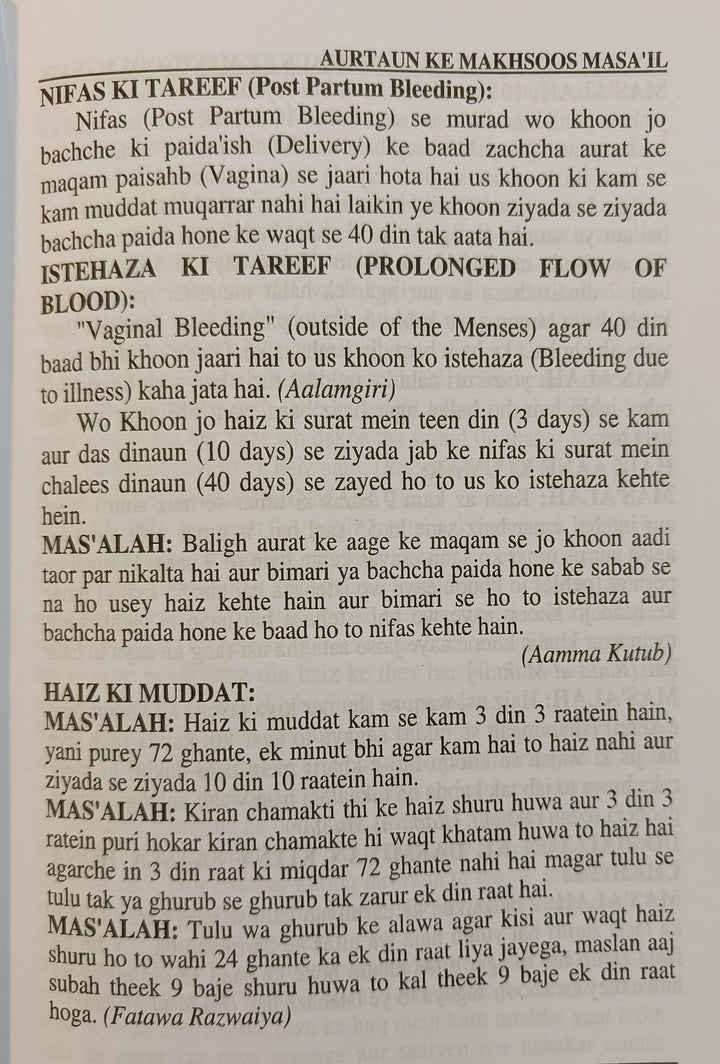 AURTAUN KE MAKHSOOS MASA'IL

NIFAS KI TAREEF (Post Partum Bleeding):

Nifas (Post Partum Bleeding) se murad wo khoon jo bachche ki paida'ish (Delivery) ke baad zachcha aurat ke maqam paisahb (Vagina) se jaari hota hai us khoon ki kam se kam muddat muqarrar nahi hai laikin ye khoon ziyada se ziyada bachcha paida hone ke waqt se 40 din tak aata hai.

ISTEHAZA KI TAREEF (PROLONGED FLOW OF BLOOD):

"Vaginal Bleeding" (outside of the Menses) agar 40 din baad bhi khoon jaari hai to us khoon ko istehaza (Bleeding due to illness) kaha jata hai. (Aalamgiri)

Wo Khoon jo haiz ki surat mein teen din (3 days) se kam aur das dinaun (10 days) se ziyada jab ke nifas ki surat mein chalees dinaun (40 days) se zayed ho to us ko istehaza kehte hein.

MAS'ALAH: Baligh aurat ke aage ke maqam se jo khoon aadi taor par nikalta hai aur bimari ya bachcha paida hone ke sabab se na ho usey haiz kehte hain aur bimari se ho to istehaza aur bachcha paida hone ke baad ho to nifas kehte hain.

(Aamma Kutub)

HAIZ KI MUDDAT:

MAS'ALAH: Haiz ki muddat kam se kam 3 din 3 raatein hain, yani purey 72 ghante, ek minut bhi agar kam hai to haiz nahi aur ziyada se ziyada 10 din 10 raatein hain.

MAS'ALAH: Kiran chamakti thi ke haiz shuru huwa aur 3 din 3 ratein puri hokar kiran chamakte hi waqt khatam huwa to haiz hai agarche in 3 din raat ki miqdar 72 ghante nahi hai magar tulu se tulu tak ya ghurub se ghurub tak zarur ek din raat hai.

MAS'ALAH: Tulu wa ghurub ke alawa agar kisi aur waqt haiz shuru ho to wahi 24 ghante ka ek din raat liya jayega, maslan aaj subah theek 9 baje shuru huwa to kal theek 9 baje ek din raat hoga. (Fatawa Razwaiya)